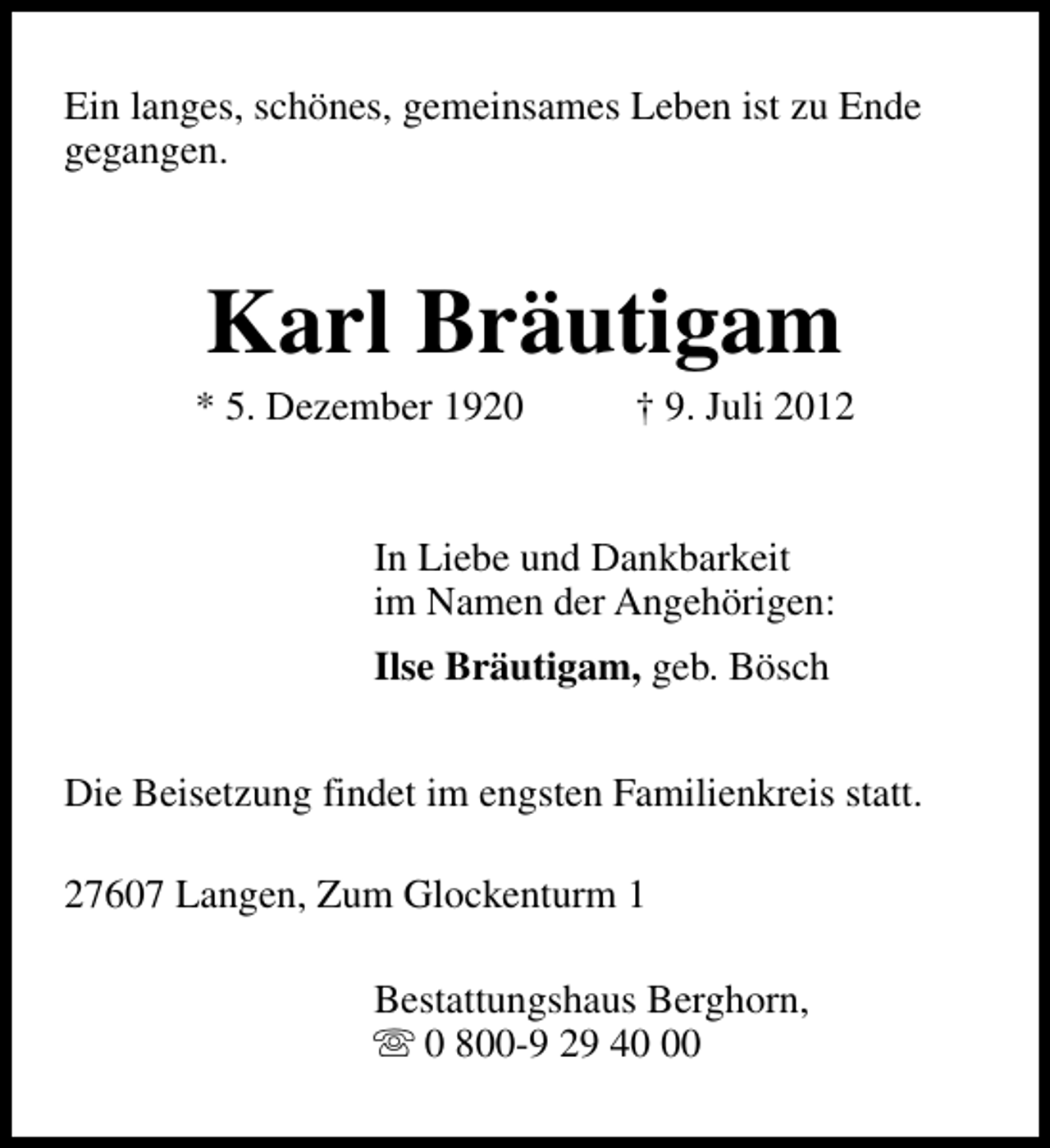 Ein langes, schönes, gemeinsames Leben ist zu Ende gegangen.

Karl Bräutigam

* 5. Dezember 1920 † 9. Juli 2012

In Liebe und Dankbarkeit
im Namen der Angehörigen:

Ilse Bräutigam, geb. Bösch

Die Beisetzung findet im engsten Familienkreis statt.

27607 Langen, Zum Glockenturm 1

Bestattungshaus Berghorn,
☏ 0 800-9 29 40 00